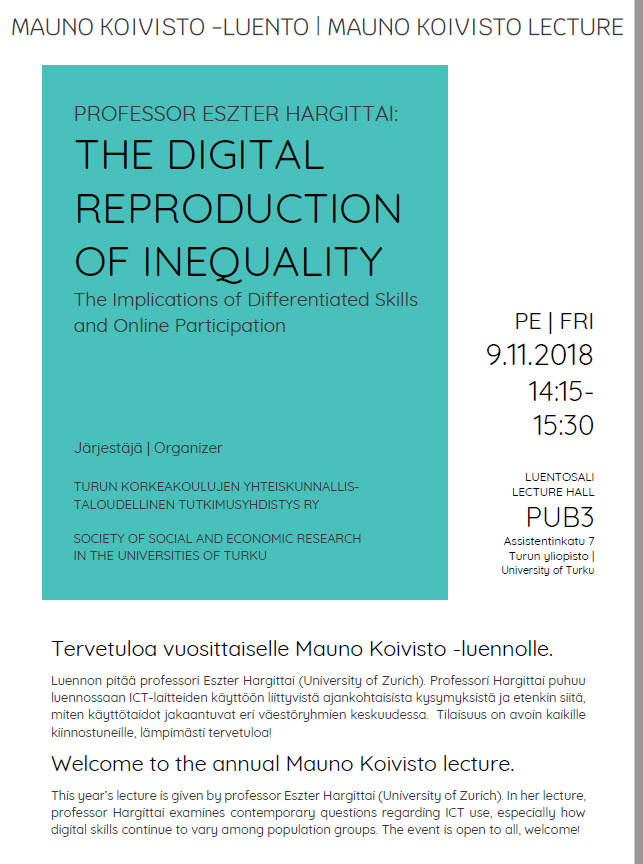 MAUNO KOIVISTO -LUENTO | MAUNO KOIVISTO LECTURE

PROFESSOR ESZTER HARGITTAI:

THE DIGITAL REPRODUCTION OF INEQUALITY

The Implications of Differentiated Skills and Online Participation

Järjestäjä | Organizer

TURUN KORKEAKOULUJEN YHTEISKUNNALLIS-TALOUDELLINEN TUTKIMUSYHDISTYS RY

SOCIETY OF SOCIAL AND ECONOMIC RESEARCH IN THE UNIVERSITIES OF TURKU

PE | FRI
9.11.2018
14:15-
15:30

LUENTOSALI
LECTURE HALL
PUB3
Assistentinkatu 7
Turun yliopisto |
University of Turku

Tervetuloa vuosittaiselle Mauno Koivisto -luennolle.

Luennon pitää professori Eszter Hargittai (University of Zurich). Professori Hargittai puhuu luennossaan ICT-laitteiden käyttöön liittyvistä ajankohtaisista kysymyksistä ja etenkin siitä, miten käyttötaidot jakaantuvat eri väestöryhmien keskuudessa. Tilaisuus on avoin kaikille kiinnostuneille, lämpimästi tervetuloa!

Welcome to the annual Mauno Koivisto lecture.

This year's lecture is given by professor Eszter Hargittai (University of Zurich). In her lecture, professor Hargittai examines contemporary questions regarding ICT use, especially how digital skills continue to vary among population groups. The event is open to all, welcome!